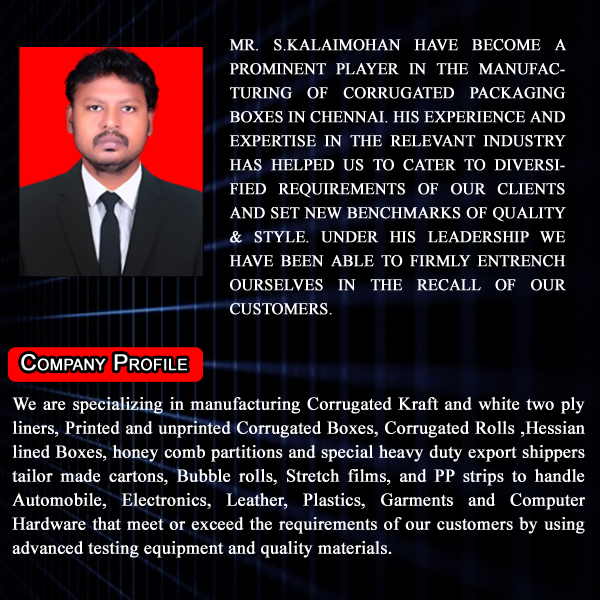 MR. S.KALAIMOHAN HAVE BECOME A PROMINENT PLAYER IN THE MANUFACTURING OF CORRUGATED PACKAGING BOXES IN CHENNAI. HIS EXPERIENCE AND EXPERTISE IN THE RELEVANT INDUSTRY HAS HELPED US TO CATER TO DIVERSIFIED REQUIREMENTS OF OUR CLIENTS AND SET NEW BENCHMARKS OF QUALITY & STYLE. UNDER HIS LEADERSHIP WE HAVE BEEN ABLE TO FIRMLY ENTRENCH OURSELVES IN THE RECALL OF OUR CUSTOMERS.

COMPANY PROFILE

We are specializing in manufacturing Corrugated Kraft and white two ply liners, Printed and unprinted Corrugated Boxes, Corrugated Rolls ,Hessian lined Boxes, honey comb partitions and special heavy duty export shippers tailor made cartons, Bubble rolls, Stretch films, and PP strips to handle Automobile, Electronics, Leather, Plastics, Garments and Computer Hardware that meet or exceed the requirements of our customers by using advanced testing equipment and quality materials.